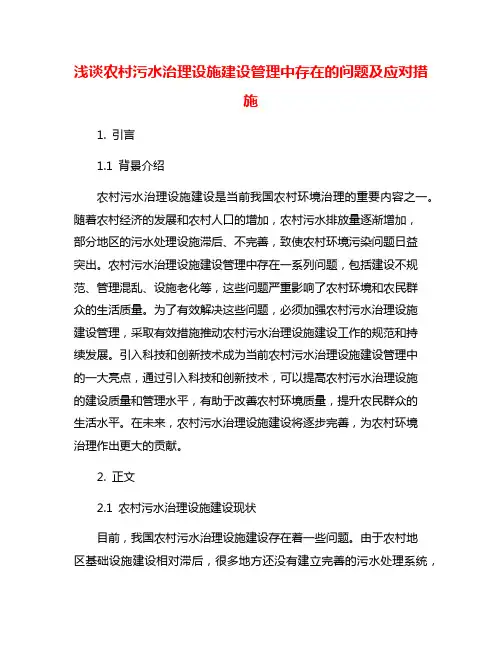 浅谈农村污水治理设施建设管理中存在的问题及应对措施

1. 引言

1.1 背景介绍

农村污水治理设施建设是当前我国农村环境治理的重要内容之一。随着农村经济的发展和农村人口的增加，农村污水排放量逐渐增加，部分地区的污水处理设施滞后、不完善，致使农村环境污染问题日益突出。农村污水治理设施建设管理中存在一系列问题，包括建设不规范、管理混乱、设施老化等，这些问题严重影响了农村环境和农民群众的生活质量。为了有效解决这些问题，必须加强农村污水治理设施建设管理，采取有效措施推动农村污水治理设施建设工作的规范和持续发展。引入科技和创新技术成为当前农村污水治理设施建设管理中的一大亮点，通过引入科技和创新技术，可以提高农村污水治理设施的建设质量和管理水平，有助于改善农村环境质量，提升农民群众的生活水平。在未来，农村污水治理设施建设将逐步完善，为农村环境治理作出更大的贡献。

2. 正文

2.1 农村污水治理设施建设现状

目前，我国农村污水治理设施建设存在着一些问题。由于农村地区基础设施建设相对滞后，很多地方还没有建立完善的污水处理系统，